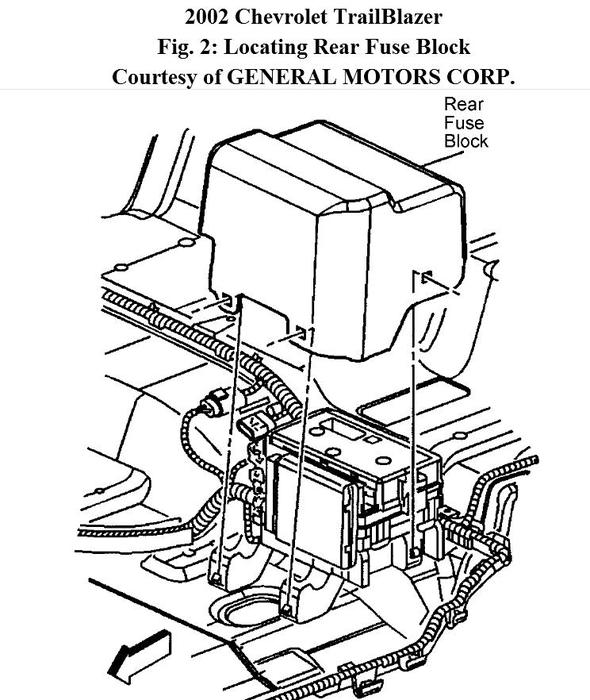 2002 Chevrolet TrailBlazer
Fig. 2: Locating Rear Fuse Block
Courtesy of GENERAL MOTORS CORP.

Rear Fuse Block